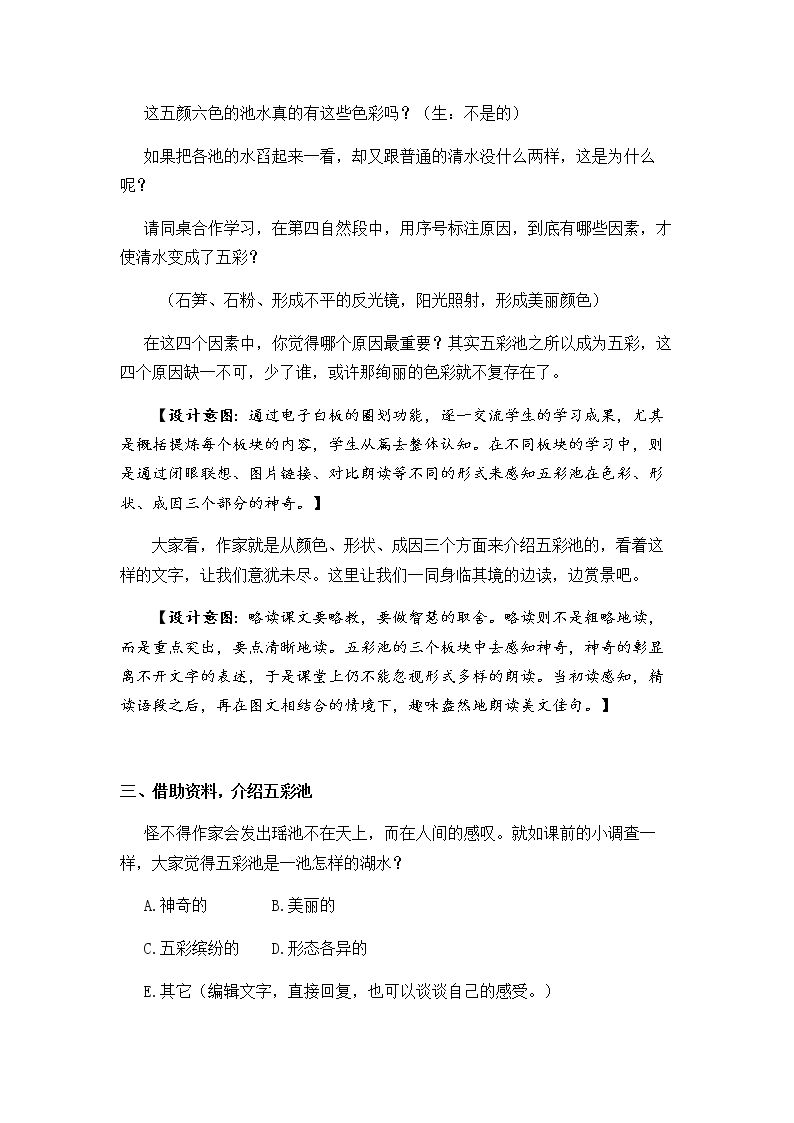 这五颜六色的池水真的有这些色彩吗？（生：不是的）

如果把各池的水舀起来一看，却又跟普通的清水没什么两样，这是为什么呢？

请同桌合作学习，在第四自然段中，用序号标注原因，到底有哪些因素，才使清水变成了五彩？

（石笋、石粉、形成不平的反光镜，阳光照射，形成美丽颜色）

在这四个因素中，你觉得哪个原因最重要？其实五彩池之所以成为五彩，这四个原因缺一不可，少了谁，或许那绚丽的色彩就不复存在了。

【设计意图：通过电子白板的圈划功能，逐一交流学生的学习成果，尤其是概括提炼每个板块的内容，学生从篇去整体认知。在不同板块的学习中，则是通过闭眼联想、图片链接、对比朗读等不同的形式来感知五彩池在色彩、形状、成因三个部分的神奇。】

大家看，作家就是从颜色、形状、成因三个方面来介绍五彩池的，看着这样的文字，让我们意犹未尽。这里让我们一同身临其境的边读，边赏景吧。

【设计意图：略读课文要略教，要做智慧的取舍。略读则不是粗略地读，而是重点突出，要点清晰地读。五彩池的三个板块中去感知神奇，神奇的彰显离不开文字的表述，于是课堂上仍不能忽视形式多样的朗读。当初读感知，精读语段之后，再在图文相结合的情境下，趣味盎然地朗读美文佳句。】

三、借助资料，介绍五彩池

怪不得作家会发出瑶池不在天上，而在人间的感叹。就如课前的小调查一样，大家觉得五彩池是一池怎样的湖水？

A.神奇的 B.美丽的

C.五彩缤纷的 D.形态各异的

E.其它（编辑文字，直接回复，也可以谈谈自己的感受。）